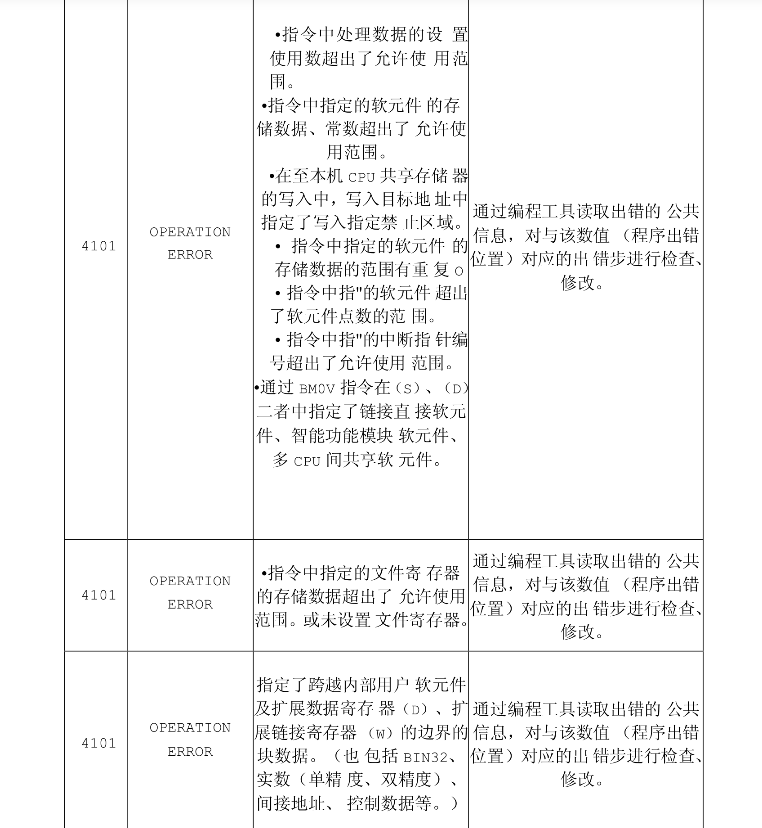 | | | | |
|---|---|---|---|
| 4101 | OPERATION ERROR | •指令中处理数据的设 置使用数超出了允许使 用范围。 •指令中指定的软元件 的存储数据、常数超出了 允许使用范围。 •在至本机 CPU 共享存储 器的写入中，写入目标地 址中指定了写入指定禁 止区域。 • 指令中指定的软元件 的存储数据的范围有重 复 o • 指令中指"的软元件 超出了软元件点数的范 围。 • 指令中指"的中断指 针编号超出了允许使用 范围。 •通过 BMOV 指令在（S）、（D）二者中指定了链接直 接软元件、智能功能模块 软元件、多 CPU 间共享软 元件。 | 通过编程工具读取出错的 公共信息，对与该数值 （程序出错位置）对应的出 错步进行检查、修改。 |
| 4101 | OPERATION ERROR | •指令中指定的文件寄 存器的存储数据超出了 允许使用范围。或未设置 文件寄存器。 | 通过编程工具读取出错的 公共信息，对与该数值 （程序出错位置）对应的出 错步进行检查、修改。 |
| 4101 | OPERATION ERROR | 指定了跨越内部用户 软元件及扩展数据寄存 器（D）、扩展链接寄存器 （W）的边界的块数据。（也 包括 BIN32、实数（单精 度、双精度）、间接地址、 控制数据等。） | 通过编程工具读取出错的 公共信息，对与该数值 （程序出错位置）对应的出 错步进行检查、修改。 |